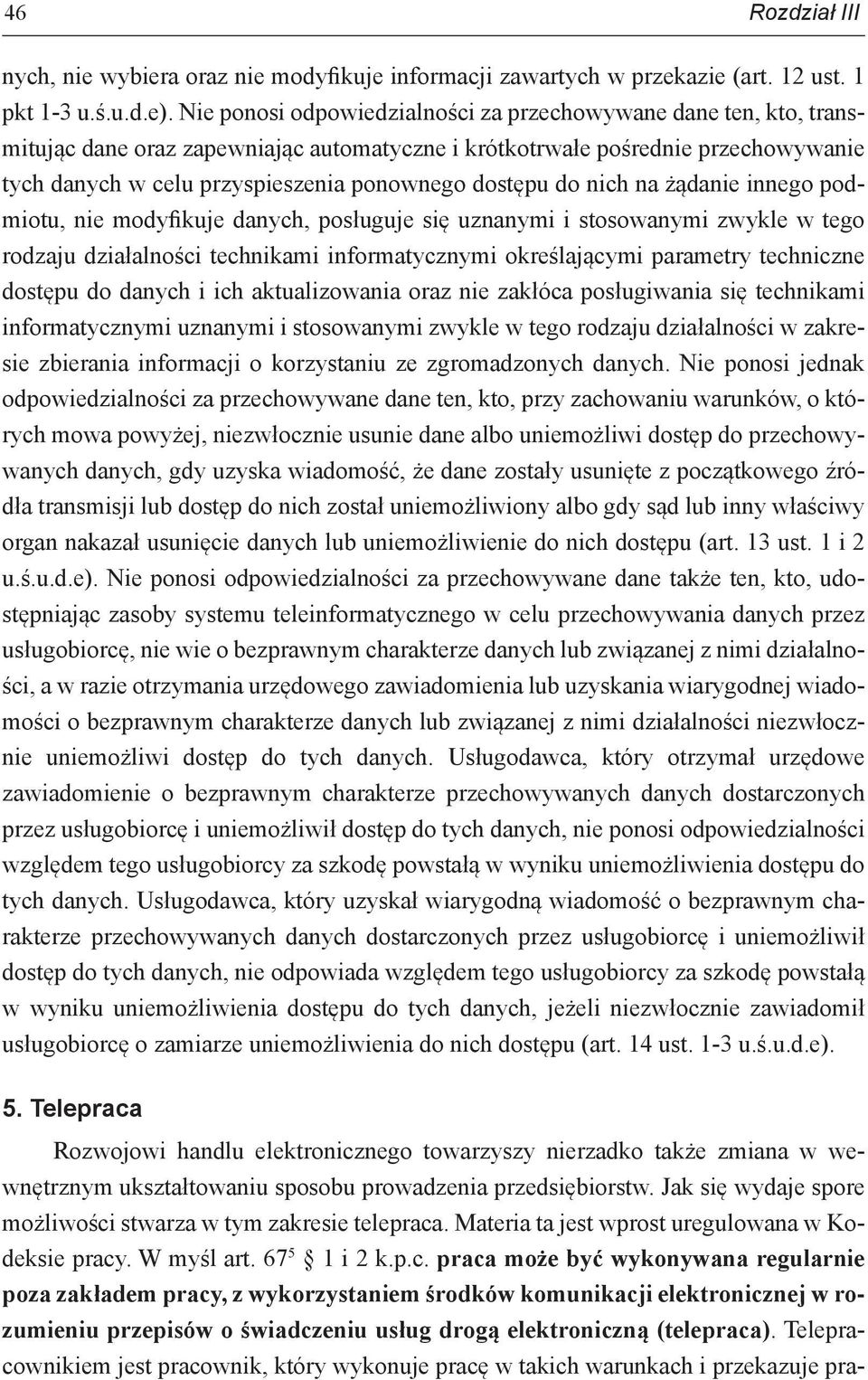 46 Rozdział III

nych, nie wybiera oraz nie modyfikuje informacji zawartych w przekazie (art. 12 ust. 1 pkt 1-3 u.ś.u.d.e). Nie ponosi odpowiedzialności za przechowywane dane ten, kto, transmitując dane oraz zapewniając automatyczne i krótkotrwałe pośrednie przechowywanie tych danych w celu przyspieszenia ponownego dostępu do nich na żądanie innego podmiotu, nie modyfikuje danych, posługuje się uznanymi i stosowanymi zwykle w tego rodzaju działalności technikami informatycznymi określającymi parametry techniczne dostępu do danych i ich aktualizowania oraz nie zakłóca posługiwania się technikami informatycznymi uznanymi i stosowanymi zwykle w tego rodzaju działalności w zakresie zbierania informacji o korzystaniu ze zgromadzonych danych. Nie ponosi jednak odpowiedzialności za przechowywane dane ten, kto, przy zachowaniu warunków, o których mowa powyżej, niezwłocznie usunie dane albo uniemożliwi dostęp do przechowywanych danych, gdy uzyska wiadomość, że dane zostały usunięte z początkowego źródła transmisji lub dostęp do nich został uniemożliwiony albo gdy sąd lub inny właściwy organ nakazał usunięcie danych lub uniemożliwienie do nich dostępu (art. 13 ust. 1 i 2 u.ś.u.d.e). Nie ponosi odpowiedzialności za przechowywane dane także ten, kto, udostępniając zasoby systemu teleinformatycznego w celu przechowywania danych przez usługobiorcę, nie wie o bezprawnym charakterze danych lub związanej z nimi działalności, a w razie otrzymania urzędowego zawiadomienia lub uzyskania wiarygodnej wiadomości o bezprawnym charakterze danych lub związanej z nimi działalności niezwłocznie uniemożliwi dostęp do tych danych. Usługodawca, który otrzymał urzędowe zawiadomienie o bezprawnym charakterze przechowywanych danych dostarczonych przez usługobiorcę i uniemożliwił dostęp do tych danych, nie ponosi odpowiedzialności względem tego usługobiorcy za szkodę powstałą w wyniku uniemożliwienia dostępu do tych danych. Usługodawca, który uzyskał wiarygodną wiadomość o bezprawnym charakterze przechowywanych danych dostarczonych przez usługobiorcę i uniemożliwił dostęp do tych danych, nie odpowiada względem tego usługobiorcy za szkodę powstałą w wyniku uniemożliwienia dostępu do tych danych, jeżeli niezwłocznie zawiadomił usługobiorcę o zamiarze uniemożliwienia do nich dostępu (art. 14 ust. 1-3 u.ś.u.d.e).

5. Telepraca

Rozwojowi handlu elektronicznego towarzyszy nierzadko także zmiana w wewnętrznym ukształtowaniu sposobu prowadzenia przedsiębiorstw. Jak się wydaje spore możliwości stwarza w tym zakresie telepraca. Materia ta jest wprost uregulowana w Kodeksie pracy. W myśl art. $67^5$ § 1 i 2 k.p.c. praca może być wykonywana regularnie poza zakładem pracy, z wykorzystaniem środków komunikacji elektronicznej w rozumieniu przepisów o świadczeniu usług drogą elektroniczną (telepraca). Telepracownikiem jest pracownik, który wykonuje pracę w takich warunkach i przekazuje pra-